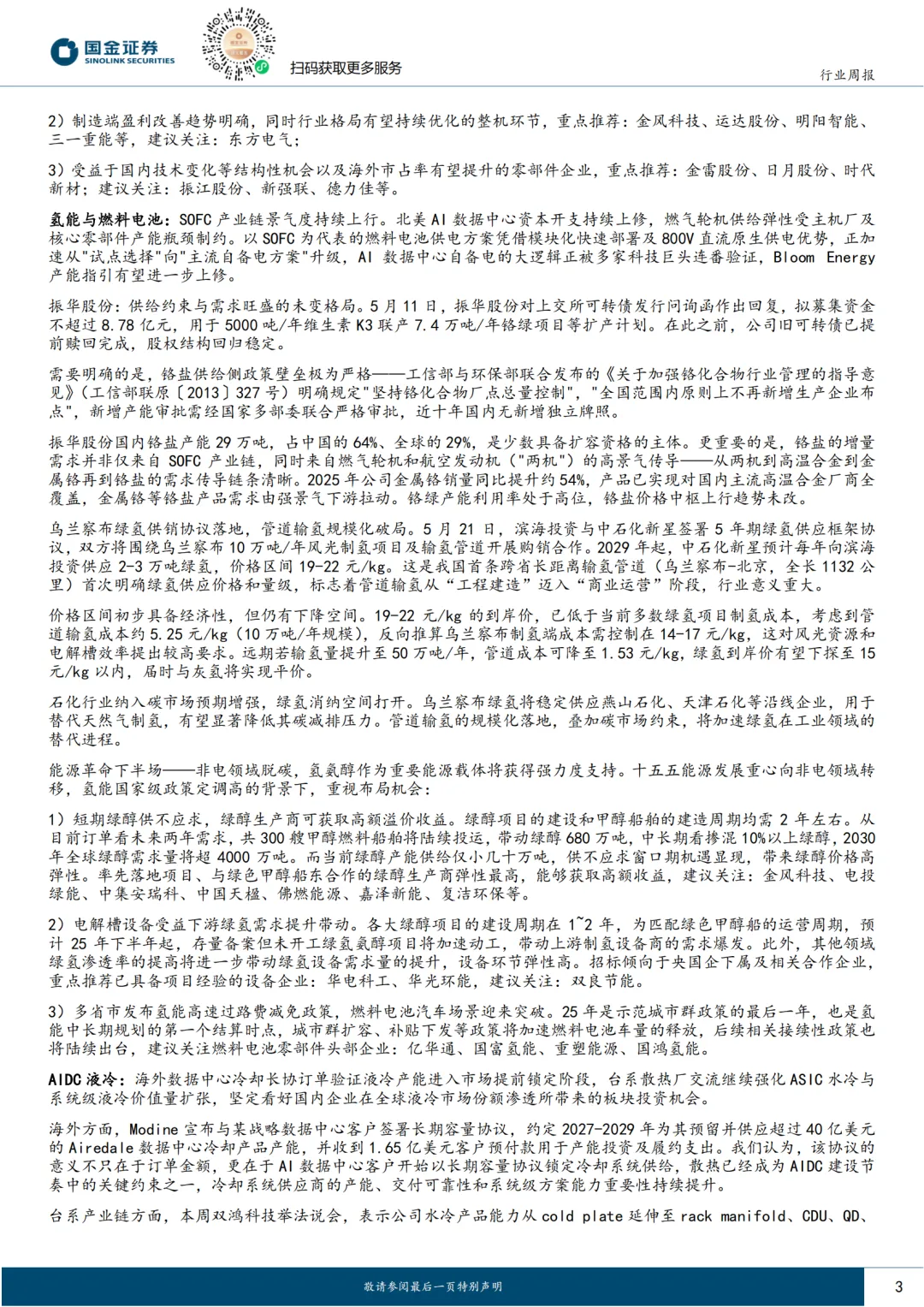 国金证券
SINOLINK SECURITIES

扫码获取更多服务

行业周报

2）制造端盈利改善趋势明确，同时行业格局有望持续优化的整机环节，重点推荐：金风科技、运达股份、明阳智能、三一重能等，建议关注：东方电气；

3）受益于国内技术变化等结构性机会以及海外市占率有望提升的零部件企业，重点推荐：金雷股份、日月股份、时代新材；建议关注：振江股份、新强联、德力佳等。

氢能与燃料电池：SOFC 产业链景气度持续上行。北美 AI 数据中心资本开支持续上修，燃气轮机供给弹性受主机厂及核心零部件产能瓶颈制约。以 SOFC 为代表的燃料电池供电方案凭借模块化快速部署及 800V 直流原生供电优势，正加速从"试点选择"向"主流自备电方案"升级，AI 数据中心自备电的大逻辑正被多家科技巨头连番验证，Bloom Energy 产能指引有望进一步上修。

振华股份：供给约束与需求旺盛的未变格局。5 月 11 日，振华股份对上交所可转债发行问询函作出回复，拟募集资金不超过 8.78 亿元，用于 5000 吨/年维生素 K3 联产 7.4 万吨/年铬绿项目等扩产计划。在此之前，公司旧可转债已提前赎回完成，股权结构回归稳定。

需要明确的是，铬盐供给侧政策壁垒极为严格——工信部与环保部联合发布的《关于加强铬化合物行业管理的指导意见》（工信部联原〔2013〕327 号）明确规定"坚持铬化合物厂点总量控制"，"全国范围内原则上不再新增生产企业布点"，新增产能审批需经国家多部委联合严格审批，近十年国内无新增独立牌照。

振华股份国内铬盐产能 29 万吨，占中国的 64%、全球的 29%，是少数具备扩容资格的主体。更重要的是，铬盐的增量需求并非仅来自 SOFC 产业链，同时来自燃气轮机和航空发动机（"两机"）的高景气传导——从两机到高温合金到金属铬再到铬盐的需求传导链条清晰。2025 年公司金属铬销量同比提升约 54%，产品已实现对国内主流高温合金厂商全覆盖，金属铬等铬盐产品需求由强景气下游拉动。铬绿产能利用率处于高位，铬盐价格中枢上行趋势未改。

乌兰察布绿氢供销协议落地，管道输氢规模化破局。5 月 21 日，滨海投资与中石化新星签署 5 年期绿氢供应框架协议，双方将围绕乌兰察布 10 万吨/年风光制氢项目及输氢管道开展购销合作。2029 年起，中石化新星预计每年向滨海投资供应 2-3 万吨绿氢，价格区间 19-22 元/kg。这是我国首条跨省长距离输氢管道（乌兰察布-北京，全长 1132 公里）首次明确绿氢供应价格和量级，标志着管道输氢从"工程建造"迈入"商业运营"阶段，行业意义重大。

价格区间初步具备经济性，但仍有下降空间。19-22 元/kg 的到岸价，已低于当前多数绿氢项目制氢成本，考虑到管道输氢成本约 5.25 元/kg（10 万吨/年规模），反向推算乌兰察布制氢端成本需控制在 14-17 元/kg，这对风光资源和电解槽效率提出较高要求。远期若输氢量提升至 50 万吨/年，管道成本可降至 1.53 元/kg，绿氢到岸价有望下探至 15 元/kg 以内，届时与灰氢将实现平价。

石化行业纳入碳市场预期增强，绿氢消纳空间打开。乌兰察布绿氢将稳定供应燕山石化、天津石化等沿线企业，用于替代天然气制氢，有望显著降低其碳减排压力。管道输氢的规模化落地，叠加碳市场约束，将加速绿氢在工业领域的替代进程。

能源革命下半场——非电领域脱碳，氢氨醇作为重要能源载体将获得强力度支持。十五五能源发展重心向非电领域转移，氢能国家级政策定调高的背景下，重视布局机会：

1）短期绿醇供不应求，绿醇生产商可获取高额溢价收益。绿醇项目的建设和甲醇船舶的建造周期均需 2 年左右。从目前订单看未来两年需求，共 300 艘甲醇燃料船舶将陆续投运，带动绿醇 680 万吨，中长期看掺混 10%以上绿醇，2030 年全球绿醇需求量将超 4000 万吨。而当前绿醇产能供给仅小几十万吨，供不应求窗口期机遇显现，带来绿醇价格高弹性。率先落地项目、与绿色甲醇船东合作的绿醇生产商弹性最高，能够获取高额收益，建议关注：金风科技、电投绿能、中集安瑞科、中国天楹、佛燃能源、嘉泽新能、复洁环保等。

2）电解槽设备受益下游绿氢需求提升带动。各大绿醇项目的建设周期在 1~2 年，为匹配绿色甲醇船的运营周期，预计 25 年下半年起，存量备案但未开工绿氢氨醇项目将加速动工，带动上游制氢设备商的需求爆发。此外，其他领域绿氢渗透率的提高将进一步带动绿氢设备需求量的提升，设备环节弹性高。招标倾向于央国企下属及相关合作企业，重点推荐已具备项目经验的设备企业：华电科工、华光环能，建议关注：双良节能。

3）多省市发布氢能高速过路费减免政策，燃料电池汽车场景迎来突破。25 年是示范城市群政策的最后一年，也是氢能中长期规划的第一个结算时点，城市群扩容、补贴下发等政策将加速燃料电池车量的释放，后续相关接续性政策也将陆续出台，建议关注燃料电池零部件头部企业：亿华通、国富氢能、重塑能源、国鸿氢能。

AIDC 液冷：海外数据中心冷却长协订单验证液冷产能进入市场提前锁定阶段，台系散热厂交流继续强化 ASIC 水冷与系统级液冷价值量扩张，坚定看好国内企业在全球液冷市场份额渗透所带来的板块投资机会。

海外方面，Modine 宣布与某战略数据中心客户签署长期容量协议，约定 2027-2029 年为其预留并供应超过 40 亿美元的 Airedale 数据中心冷却产品产能，并收到 1.65 亿美元客户预付款用于产能投资及履约支出。我们认为，该协议的意义不只在于订单金额，更在于 AI 数据中心客户开始以长期容量协议锁定冷却系统供给，散热已经成为 AIDC 建设节奏中的关键约束之一，冷却系统供应商的产能、交付可靠性和系统级方案能力重要性持续提升。

台系产业链方面，本周双鸿科技举法说会，表示公司水冷产品能力从 cold plate 延伸至 rack manifold、CDU、QD、

敬请参阅最后一页特别声明

3